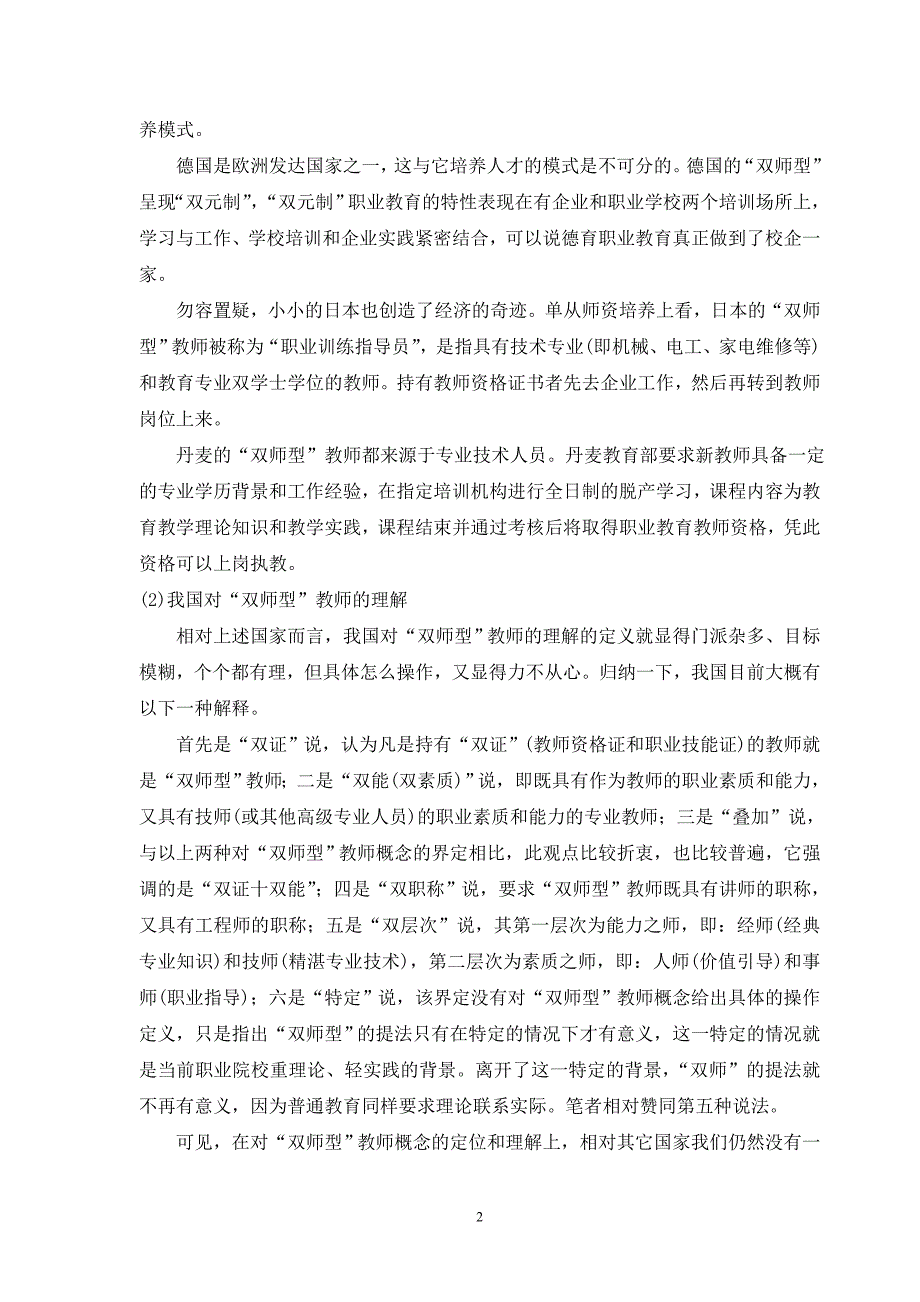 养模式。

德国是欧洲发达国家之一，这与它培养人才的模式是不可分的。德国的“双师型”呈现“双元制”，“双元制”职业教育的特性表现在有企业和职业学校两个培训场所上，学习与工作、学校培训和企业实践紧密结合，可以说德育职业教育真正做到了校企一家。

勿容置疑，小小的日本也创造了经济的奇迹。单从师资培养上看，日本的“双师型”教师被称为“职业训练指导员”，是指具有技术专业(即机械、电工、家电维修等)和教育专业双学士学位的教师。持有教师资格证书者先去企业工作，然后再转到教师岗位上来。

丹麦的“双师型”教师都来源于专业技术人员。丹麦教育部要求新教师具备一定的专业学历背景和工作经验，在指定培训机构进行全日制的脱产学习，课程内容为教育教学理论知识和教学实践，课程结束并通过考核后将取得职业教育教师资格，凭此资格可以上岗执教。

(2)我国对“双师型”教师的理解

相对上述国家而言，我国对“双师型”教师的理解的定义就显得门派杂多、目标模糊，个个都有理，但具体怎么操作，又显得力不从心。归纳一下，我国目前大概有以下一种解释。

首先是“双证”说，认为凡是持有“双证”(教师资格证和职业技能证)的教师就是“双师型”教师；二是“双能(双素质)”说，即既具有作为教师的职业素质和能力，又具有技师(或其他高级专业人员)的职业素质和能力的专业教师；三是“叠加”说，与以上两种对“双师型”教师概念的界定相比，此观点比较折衷，也比较普遍，它强调的是“双证十双能”；四是“双职称”说，要求“双师型”教师既具有讲师的职称，又具有工程师的职称；五是“双层次”说，其第一层次为能力之师，即：经师(经典专业知识)和技师(精湛专业技术)，第二层次为素质之师，即：人师(价值引导)和事师(职业指导)；六是“特定”说，该界定没有对“双师型”教师概念给出具体的操作定义，只是指出“双师型”的提法只有在特定的情况下才有意义，这一特定的情况就是当前职业院校重理论、轻实践的背景。离开了这一特定的背景，“双师”的提法就不再有意义，因为普通教育同样要求理论联系实际。笔者相对赞同第五种说法。

可见，在对“双师型”教师概念的定位和理解上，相对其它国家我们仍然没有一

2